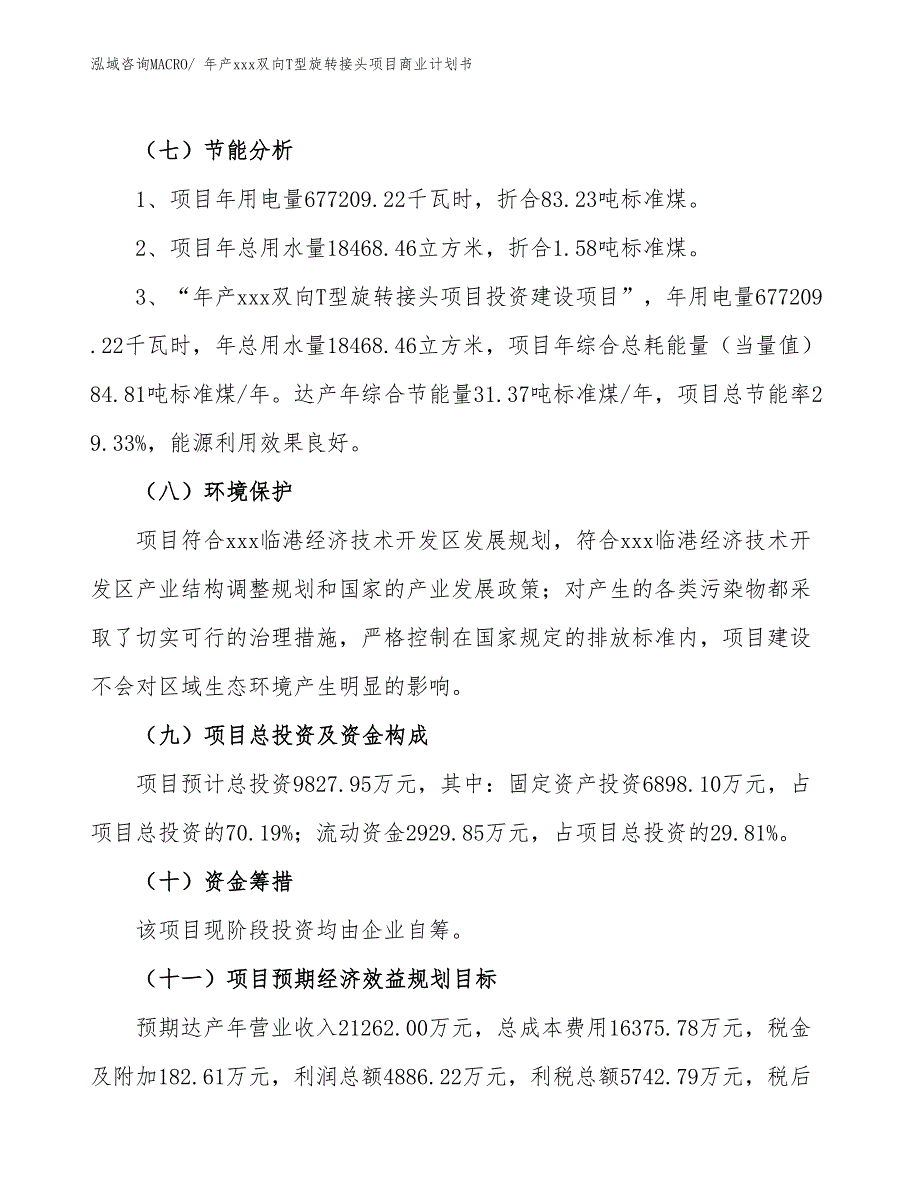 泓域咨询MACRO/ 年产xxx双向T型旋转接头项目商业计划书

（七）节能分析

1、项目年用电量677209.22千瓦时，折合83.23吨标准煤。

2、项目年总用水量18468.46立方米，折合1.58吨标准煤。

3、“年产xxx双向T型旋转接头项目投资建设项目”，年用电量677209.22千瓦时，年总用水量18468.46立方米，项目年综合总耗能量（当量值）84.81吨标准煤/年。达产年综合节能量31.37吨标准煤/年，项目总节能率29.33%，能源利用效果良好。

（八）环境保护

项目符合xxx临港经济技术开发区发展规划，符合xxx临港经济技术开发区产业结构调整规划和国家的产业发展政策；对产生的各类污染物都采取了切实可行的治理措施，严格控制在国家规定的排放标准内，项目建设不会对区域生态环境产生明显的影响。

（九）项目总投资及资金构成

项目预计总投资9827.95万元，其中：固定资产投资6898.10万元，占项目总投资的70.19%；流动资金2929.85万元，占项目总投资的29.81%。

（十）资金筹措

该项目现阶段投资均由企业自筹。

（十一）项目预期经济效益规划目标

预期达产年营业收入21262.00万元，总成本费用16375.78万元，税金及附加182.61万元，利润总额4886.22万元，利税总额5742.79万元，税后